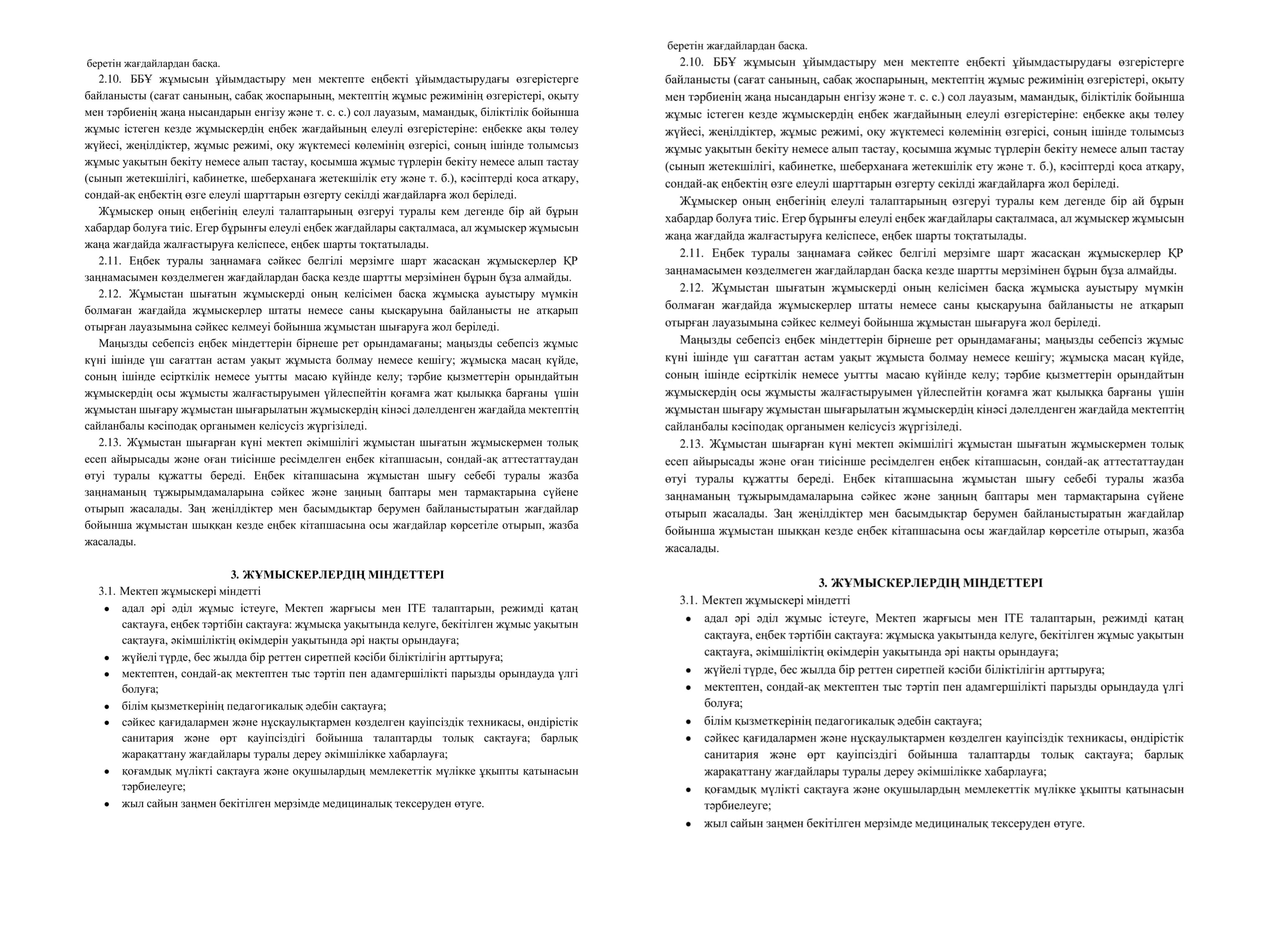 беретін жағдайлардан басқа.

2.10. ББҰ жұмысын ұйымдастыру мен мектепте еңбекті ұйымдастырудағы өзгерістерге байланысты (сағат санының, сабақ жоспарының, мектептің жұмыс режимінің өзгерістері, оқыту мен тәрбиенің жаңа нысандарын енгізу және т. с. с.) сол лауазым, мамандық, біліктілік бойынша жұмыс істеген кезде жұмыскердің еңбек жағдайының елеулі өзгерістеріне: еңбекке ақы төлеу жүйесі, жеңілдіктер, жұмыс режимі, оқу жүктемесі көлемінің өзгерісі, соның ішінде толымсыз жұмыс уақытын бекіту немесе алып тастау, қосымша жұмыс түрлерін бекіту немесе алып тастау (сынып жетекшілігі, кабинетке, шеберханаға жетекшілік ету және т. б.), кәсіптерді қоса атқару, сондай-ақ еңбектің өзге елеулі шарттарын өзгерту секілді жағдайларға жол беріледі.

Жұмыскер оның еңбегінің елеулі талаптарының өзгеруі туралы кем дегенде бір ай бұрын хабардар болуға тиіс. Егер бұрынғы елеулі еңбек жағдайлары сақталмаса, ал жұмыскер жұмысын жаңа жағдайда жалғастыруға келіспесе, еңбек шарты тоқтатылады.

2.11. Еңбек туралы заңнамаға сәйкес белгілі мерзімге шарт жасасқан жұмыскерлер ҚР заңнамасымен көзделмеген жағдайлардан басқа кезде шартты мерзімінен бұрын бұза алмайды.

2.12. Жұмыстан шығатын жұмыскерді оның келісімен басқа жұмысқа ауыстыру мүмкін болмаған жағдайда жұмыскерлер штаты немесе саны қысқаруына байланысты не атқарып отырған лауазымына сәйкес келмеуі бойынша жұмыстан шығаруға жол беріледі.

Маңызды себепсіз еңбек міндеттерін бірнеше рет орындамағаны; маңызды себепсіз жұмыс күні ішінде үш сағаттан астам уақыт жұмыста болмау немесе кешігу; жұмысқа масаң күйде, соның ішінде есірткілік немесе уытты масаю күйінде келу; тәрбие қызметтерін орындайтын жұмыскердің осы жұмысты жалғастыруымен үйлеспейтін қоғамға жат қылыққа барғаны үшін жұмыстан шығару жұмыстан шығарылатын жұмыскердің кінәсі дәлелденген жағдайда мектептің сайланбалы кәсіподақ органымен келісусіз жүргізіледі.

2.13. Жұмыстан шығарған күні мектеп әкімшілігі жұмыстан шығатын жұмыскермен толық есеп айырысады және оған тиісінше ресімделген еңбек кітапшасын, сондай-ақ аттестаттаудан өтуі туралы құжатты береді. Еңбек кітапшасына жұмыстан шығу себебі туралы жазба заңнаманың тұжырымдамаларына сәйкес және заңның баптары мен тармақтарына сүйене отырып жасалады. Заң жеңілдіктер мен басымдықтар берумен байланыстыратын жағдайлар бойынша жұмыстан шыққан кезде еңбек кітапшасына осы жағдайлар көрсетіле отырып, жазба жасалады.

3. ЖҰМЫСКЕРЛЕРДІҢ МІНДЕТТЕРІ

3.1. Мектеп жұмыскері міндетті
• адал әрі әділ жұмыс істеуге, Мектеп жарғысы мен ІТЕ талаптарын, режимді қатаң сақтауға, еңбек тәртібін сақтауға: жұмысқа уақытында келуге, бекітілген жұмыс уақытын сақтауға, әкімшіліктің өкімдерін уақытында әрі нақты орындауға;
• жүйелі түрде, бес жылда бір реттен сиретпей кәсіби біліктілігін арттыруға;
• мектептен, сондай-ақ мектептен тыс тәртіп пен адамгершілікті парызды орындауда үлгі болуға;
• білім қызметкерінің педагогикалық әдебін сақтауға;
• сәйкес қағидалармен және нұсқаулықтармен көзделген қауіпсіздік техникасы, өндірістік санитария және өрт қауіпсіздігі бойынша талаптарды толық сақтауға; барлық жарақаттану жағдайлары туралы дереу әкімшілікке хабарлауға;
• қоғамдық мүлікті сақтауға және оқушылардың мемлекеттік мүлікке ұқыпты қатынасын тәрбиелеуге;
• жыл сайын заңмен бекітілген мерзімде медициналық тексеруден өтуге.

беретін жағдайлардан басқа.

2.10. ББҰ жұмысын ұйымдастыру мен мектепте еңбекті ұйымдастырудағы өзгерістерге байланысты (сағат санының, сабақ жоспарының, мектептің жұмыс режимінің өзгерістері, оқыту мен тәрбиенің жаңа нысандарын енгізу және т. с. с.) сол лауазым, мамандық, біліктілік бойынша жұмыс істеген кезде жұмыскердің еңбек жағдайының елеулі өзгерістеріне: еңбекке ақы төлеу жүйесі, жеңілдіктер, жұмыс режимі, оқу жүктемесі көлемінің өзгерісі, соның ішінде толымсыз жұмыс уақытын бекіту немесе алып тастау, қосымша жұмыс түрлерін бекіту немесе алып тастау (сынып жетекшілігі, кабинетке, шеберханаға жетекшілік ету және т. б.), кәсіптерді қоса атқару, сондай-ақ еңбектің өзге елеулі шарттарын өзгерту секілді жағдайларға жол беріледі.

Жұмыскер оның еңбегінің елеулі талаптарының өзгеруі туралы кем дегенде бір ай бұрын хабардар болуға тиіс. Егер бұрынғы елеулі еңбек жағдайлары сақталмаса, ал жұмыскер жұмысын жаңа жағдайда жалғастыруға келіспесе, еңбек шарты тоқтатылады.

2.11. Еңбек туралы заңнамаға сәйкес белгілі мерзімге шарт жасасқан жұмыскерлер ҚР заңнамасымен көзделмеген жағдайлардан басқа кезде шартты мерзімінен бұрын бұза алмайды.

2.12. Жұмыстан шығатын жұмыскерді оның келісімен басқа жұмысқа ауыстыру мүмкін болмаған жағдайда жұмыскерлер штаты немесе саны қысқаруына байланысты не атқарып отырған лауазымына сәйкес келмеуі бойынша жұмыстан шығаруға жол беріледі.

Маңызды себепсіз еңбек міндеттерін бірнеше рет орындамағаны; маңызды себепсіз жұмыс күні ішінде үш сағаттан астам уақыт жұмыста болмау немесе кешігу; жұмысқа масаң күйде, соның ішінде есірткілік немесе уытты масаю күйінде келу; тәрбие қызметтерін орындайтын жұмыскердің осы жұмысты жалғастыруымен үйлеспейтін қоғамға жат қылыққа барғаны үшін жұмыстан шығару жұмыстан шығарылатын жұмыскердің кінәсі дәлелденген жағдайда мектептің сайланбалы кәсіподақ органымен келісусіз жүргізіледі.

2.13. Жұмыстан шығарған күні мектеп әкімшілігі жұмыстан шығатын жұмыскермен толық есеп айырысады және оған тиісінше ресімделген еңбек кітапшасын, сондай-ақ аттестаттаудан өтуі туралы құжатты береді. Еңбек кітапшасына жұмыстан шығу себебі туралы жазба заңнаманың тұжырымдамаларына сәйкес және заңның баптары мен тармақтарына сүйене отырып жасалады. Заң жеңілдіктер мен басымдықтар берумен байланыстыратын жағдайлар бойынша жұмыстан шыққан кезде еңбек кітапшасына осы жағдайлар көрсетіле отырып, жазба жасалады.

3. ЖҰМЫСКЕРЛЕРДІҢ МІНДЕТТЕРІ

3.1. Мектеп жұмыскері міндетті
• адал әрі әділ жұмыс істеуге, Мектеп жарғысы мен ІТЕ талаптарын, режимді қатаң сақтауға, еңбек тәртібін сақтауға: жұмысқа уақытында келуге, бекітілген жұмыс уақытын сақтауға, әкімшіліктің өкімдерін уақытында әрі нақты орындауға;
• жүйелі түрде, бес жылда бір реттен сиретпей кәсіби біліктілігін арттыруға;
• мектептен, сондай-ақ мектептен тыс тәртіп пен адамгершілікті парызды орындауда үлгі болуға;
• білім қызметкерінің педагогикалық әдебін сақтауға;
• сәйкес қағидалармен және нұсқаулықтармен көзделген қауіпсіздік техникасы, өндірістік санитария және өрт қауіпсіздігі бойынша талаптарды толық сақтауға; барлық жарақаттану жағдайлары туралы дереу әкімшілікке хабарлауға;
• қоғамдық мүлікті сақтауға және оқушылардың мемлекеттік мүлікке ұқыпты қатынасын тәрбиелеуге;
• жыл сайын заңмен бекітілген мерзімде медициналық тексеруден өтуге.